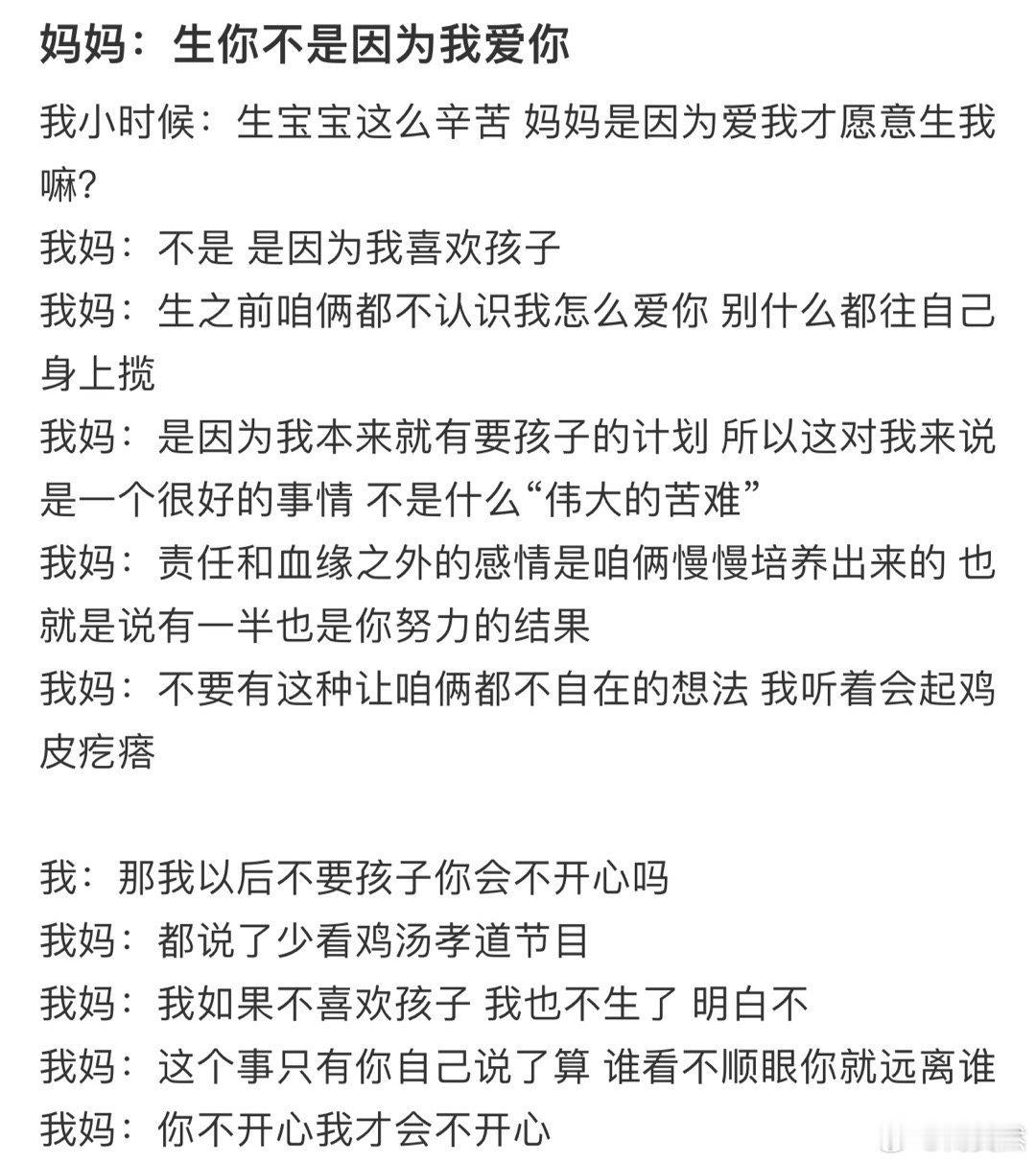 妈妈：生你不是因为我爱你

我小时候：生宝宝这么辛苦 妈妈是因为爱我才愿意生我嘛？
我妈：不是 是因为我喜欢孩子
我妈：生之前咱俩都不认识我怎么爱你 别什么都往自己身上揽
我妈：是因为我本来就有要孩子的计划 所以这对我来说是一个很好的事情 不是什么“伟大的苦难”
我妈：责任和血缘之外的感情是咱俩慢慢培养出来的 也就是说有一半也是你努力的结果
我妈：不要有这种让咱俩都不自在的想法 我听着会起鸡皮疙瘩

我：那我以后不要孩子你会不开心吗
我妈：都说了少看鸡汤孝道节目
我妈：我如果不喜欢孩子 我也不生了 明白不
我妈：这个事只有你自己说了算 谁看不顺眼你就远离谁
我妈：你不开心我才会不开心